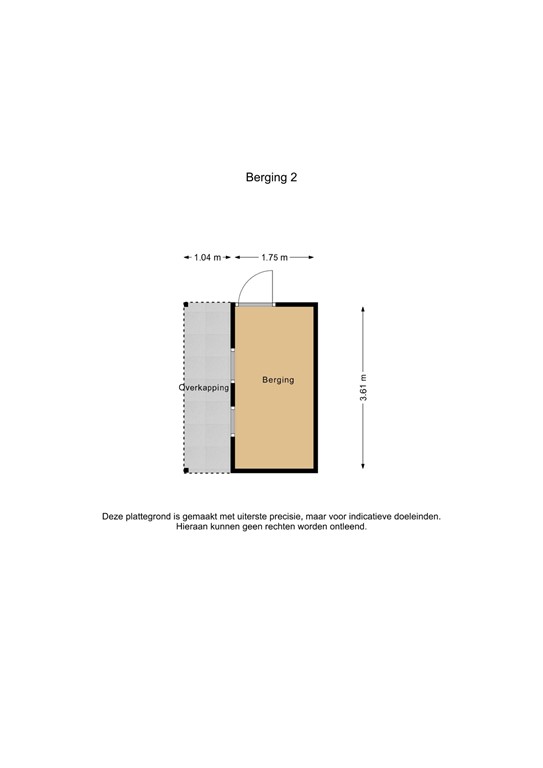 Berging 2

1.04 m

1.75 m

Overkapping

Berging

3.61 m

Deze plattegrond is gemaakt met uiterste precisie, maar voor indicatieve doeleinden. Hieraan kunnen geen rechten worden ontleend.